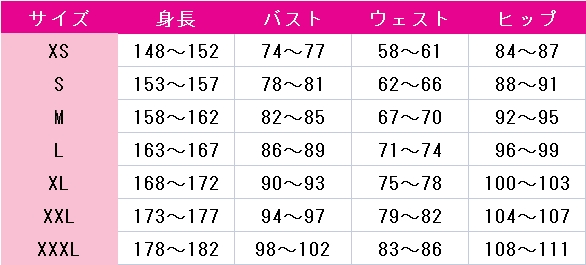 | サイズ | 身長 | バスト | ウェスト | ヒップ |
|---|---|---|---|---|
| XS | 148～152 | 74～77 | 58～61 | 84～87 |
| S | 153～157 | 78～81 | 62～66 | 88～91 |
| M | 158～162 | 82～85 | 67～70 | 92～95 |
| L | 163～167 | 86～89 | 71～74 | 96～99 |
| XL | 168～172 | 90～93 | 75～78 | 100～103 |
| XXL | 173～177 | 94～97 | 79～82 | 104～107 |
| XXXL | 178～182 | 98～102 | 83～86 | 108～111 |